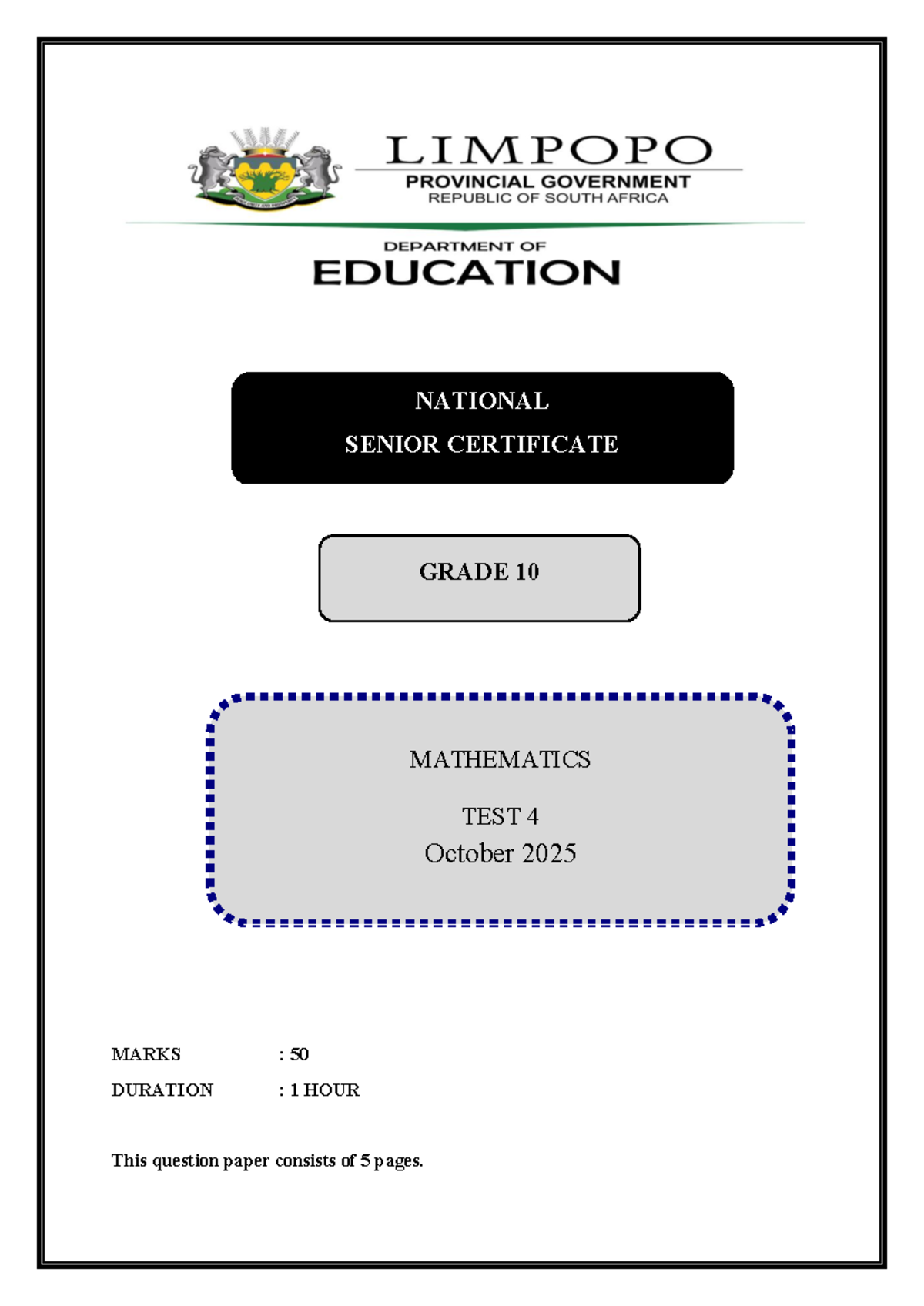 LIMPOPO
PROVINCIAL GOVERNMENT
REPUBLIC OF SOUTH AFRICA

DEPARTMENT OF
EDUCATION

NATIONAL
SENIOR CERTIFICATE

GRADE 10

MATHEMATICS

TEST 4
October 2025

MARKS : 50
DURATION : 1 HOUR

This question paper consists of 5 pages.